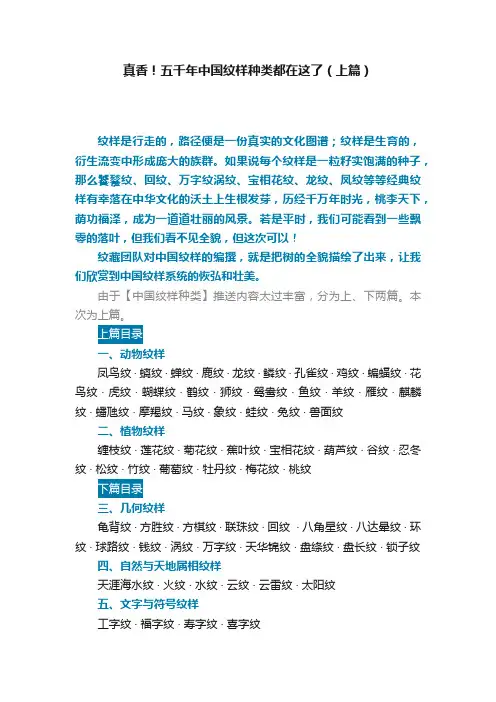 真香！五千年中国纹样种类都在这了（上篇）

纹样是行走的，路径便是一份真实的文化图谱；纹样是生育的，衍生流变中形成庞大的族群。如果说每个纹样是一粒籽实饱满的种子，那么饕餮纹、回纹、万字纹涡纹、宝相花纹、龙纹、凤纹等等经典纹样有幸落在中华文化的沃土上生根发芽，历经千万年时光，桃李天下，荫功福泽，成为一道道壮丽的风景。若是平时，我们可能看到一些飘零的落叶，但我们看不见全貌，但这次可以！

纹藏团队对中国纹样的编撰，就是把树的全貌描绘了出来，让我们欣赏到中国纹样系统的恢弘和壮美。

由于【中国纹样种类】推送内容太过丰富，分为上、下两篇。本次为上篇。

上篇目录

一、动物纹样

凤鸟纹 · 螭纹 · 蝉纹 · 鹿纹 · 龙纹 · 鳞纹 · 孔雀纹 · 鸡纹 · 蝙蝠纹 · 花鸟纹 · 虎纹 · 蝴蝶纹 · 鹤纹 · 狮纹 · 鸳鸯纹 · 鱼纹 · 羊纹 · 雁纹 · 麒麟纹 · 蟠虺纹 · 摩羯纹 · 马纹 · 象纹 · 蛙纹 · 兔纹 · 兽面纹

二、植物纹样

缠枝纹 · 莲花纹 · 菊花纹 · 蕉叶纹 · 宝相花纹 · 葫芦纹 · 谷纹 · 忍冬纹 · 松纹 · 竹纹 · 葡萄纹 · 牡丹纹 · 梅花纹 · 桃纹

下篇目录

三、几何纹样

龟背纹 · 方胜纹 · 方棋纹 · 联珠纹 · 回纹 · 八角星纹 · 八达晕纹 · 环纹 · 球路纹 · 钱纹 · 涡纹 · 万字纹 · 天华锦纹 · 盘绦纹 · 盘长纹 · 锁子纹

四、自然与天地属相纹样

天涯海水纹 · 火纹 · 水纹 · 云纹 · 云雷纹 · 太阳纹

五、文字与符号纹样

工字纹 · 福字纹 · 寿字纹 · 喜字纹